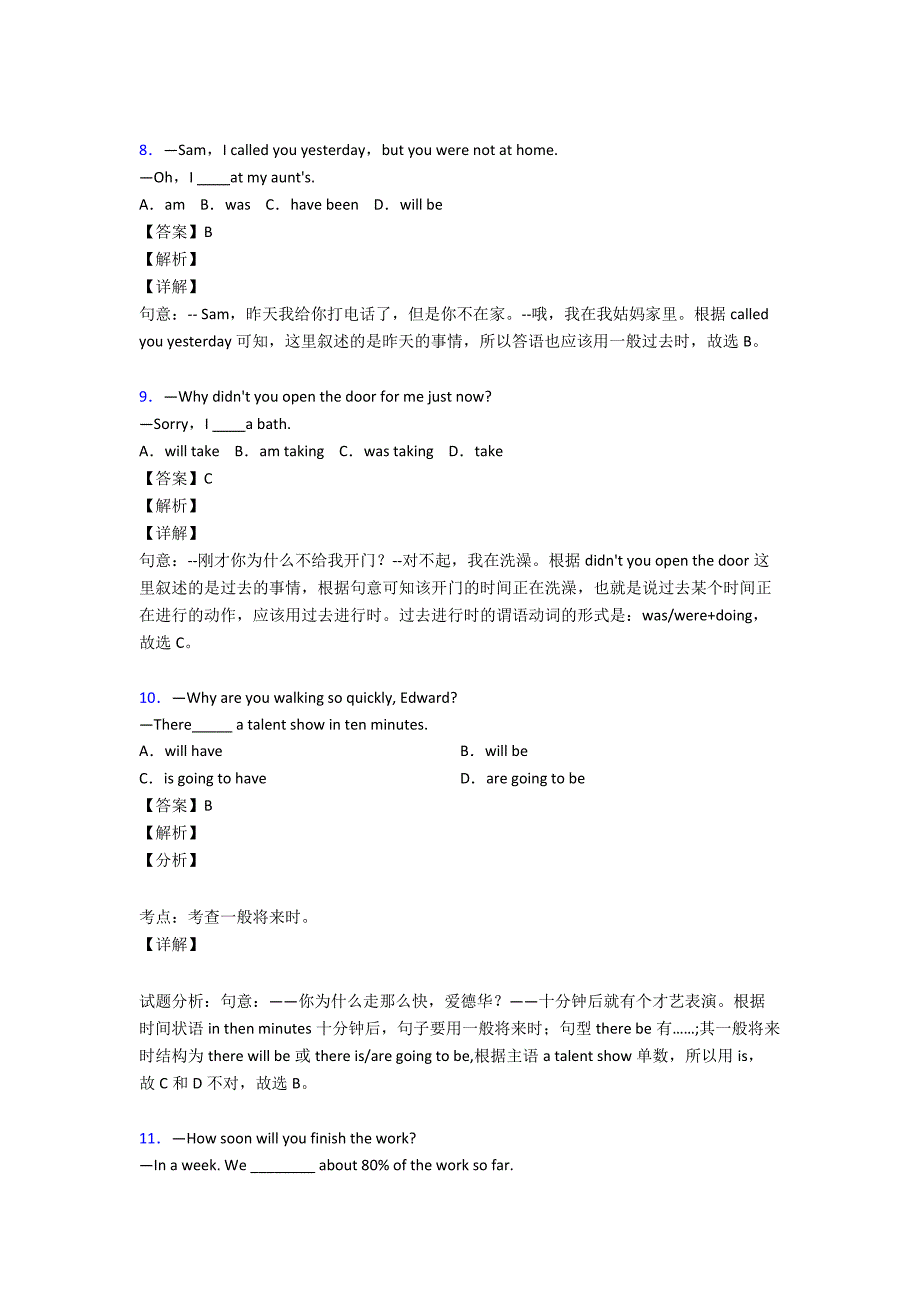 8．—Sam，I called you yesterday，but you were not at home.
—Oh，I ____at my aunt's.
A．am　B．was　C．have been　D．will be
【答案】B
【解析】
【详解】
句意：-- Sam，昨天我给你打电话了，但是你不在家。--哦，我在我姑妈家里。根据 called you yesterday 可知，这里叙述的是昨天的事情，所以答语也应该用一般过去时，故选 B。

9．—Why didn't you open the door for me just now?
—Sorry，I ____a bath.
A．will take　B．am taking　C．was taking　D．take
【答案】C
【解析】
【详解】
句意：--刚才你为什么不给我开门？--对不起，我在洗澡。根据 didn't you open the door 这里叙述的是过去的事情，根据句意可知该开门的时间正在洗澡，也就是说过去某个时间正在进行的动作，应该用过去进行时。过去进行时的谓语动词的形式是：was/were+doing，故选 C。

10．—Why are you walking so quickly, Edward?
—There_____ a talent show in ten minutes.
A．will have
B．will be
C．is going to have
D．are going to be
【答案】B
【解析】
【分析】

考点：考查一般将来时。
【详解】

试题分析：句意：——你为什么走那么快，爱德华？——十分钟后就有个才艺表演。根据时间状语 in then minutes 十分钟后，句子要用一般将来时；句型 there be 有……;其一般将来时结构为 there will be 或 there is/are going to be,根据主语 a talent show 单数，所以用 is，故 C 和 D 不对，故选 B。

11．—How soon will you finish the work?
—In a week. We ________ about 80% of the work so far.